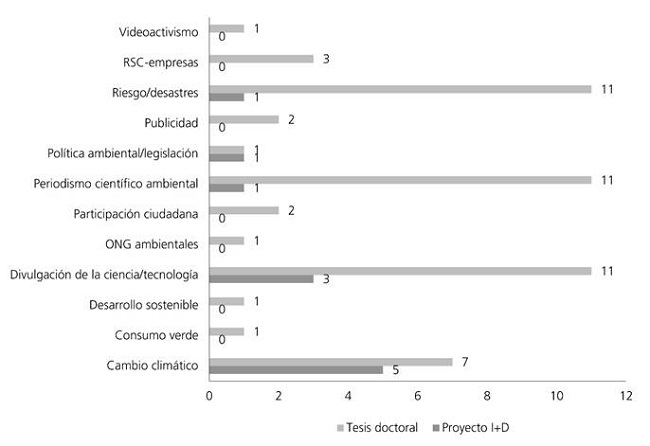 Videoactivismo 1 0
RSC-empresas 3 0
Riesgo/desastres 11 1
Publicidad 2 0
Política ambiental/legislación 1 1
Periodismo científico ambiental 11 1
Participación ciudadana 2 0
ONG ambientales 1 0
Divulgación de la ciencia/tecnología 11 3
Desarrollo sostenible 1 0
Consumo verde 1 0
Cambio climático 7 5

0 2 4 6 8 10 12

Tesis doctoral
Proyecto I+D